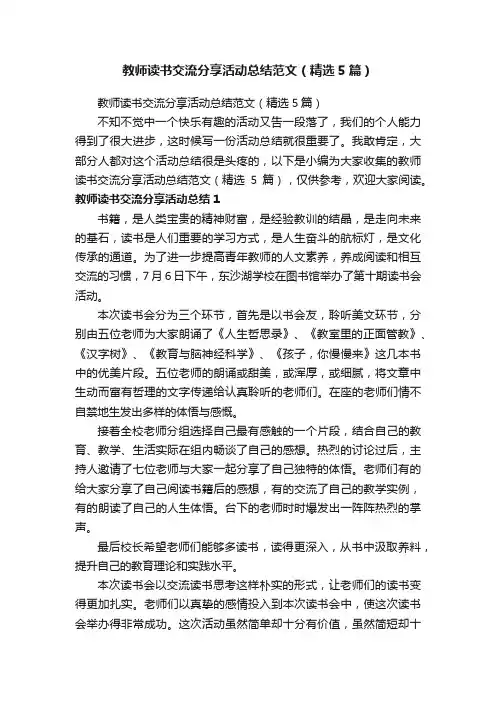 教师读书交流分享活动总结范文（精选5篇）

教师读书交流分享活动总结范文（精选5篇）

不知不觉中一个快乐有趣的活动又告一段落了，我们的个人能力得到了很大进步，这时候写一份活动总结就很重要了。我敢肯定，大部分人都对这个活动总结很是头疼的，以下是小编为大家收集的教师读书交流分享活动总结范文（精选 5 篇），仅供参考，欢迎大家阅读。

教师读书交流分享活动总结1

书籍，是人类宝贵的精神财富，是经验教训的结晶，是走向未来的基石，读书是人们重要的学习方式，是人生奋斗的航标灯，是文化传承的通道。为了进一步提高青年教师的人文素养，养成阅读和相互交流的习惯，7月6日下午，东沙湖学校在图书馆举办了第十期读书会活动。

本次读书会分为三个环节，首先是以书会友，聆听美文环节，分别由五位老师为大家朗诵了《人生哲思录》、《教室里的正面管教》、《汉字树》、《教育与脑神经科学》、《孩子，你慢慢来》这几本书中的优美片段。五位老师的朗诵或甜美，或浑厚，或细腻，将文章中生动而富有哲理的文字传递给认真聆听的老师们。在座的老师们情不自禁地生发出多样的体悟与感慨。

接着全校老师分组选择自己最有感触的一个片段，结合自己的教育、教学、生活实际在组内畅谈了自己的感想。热烈的讨论过后，主持人邀请了七位老师与大家一起分享了自己独特的体悟。老师们有的给大家分享了自己阅读书籍后的感想，有的交流了自己的教学实例，有的朗读了自己的人生体悟。台下的老师时时爆发出一阵阵热烈的掌声。

最后校长希望老师们能够多读书，读得更深入，从书中汲取养料，提升自己的教育理论和实践水平。

本次读书会以交流读书思考这样朴实的形式，让老师们的读书变得更加扎实。老师们以真挚的感情投入到本次读书会中，使这次读书会举办得非常成功。这次活动虽然简单却十分有价值，虽然简短却十